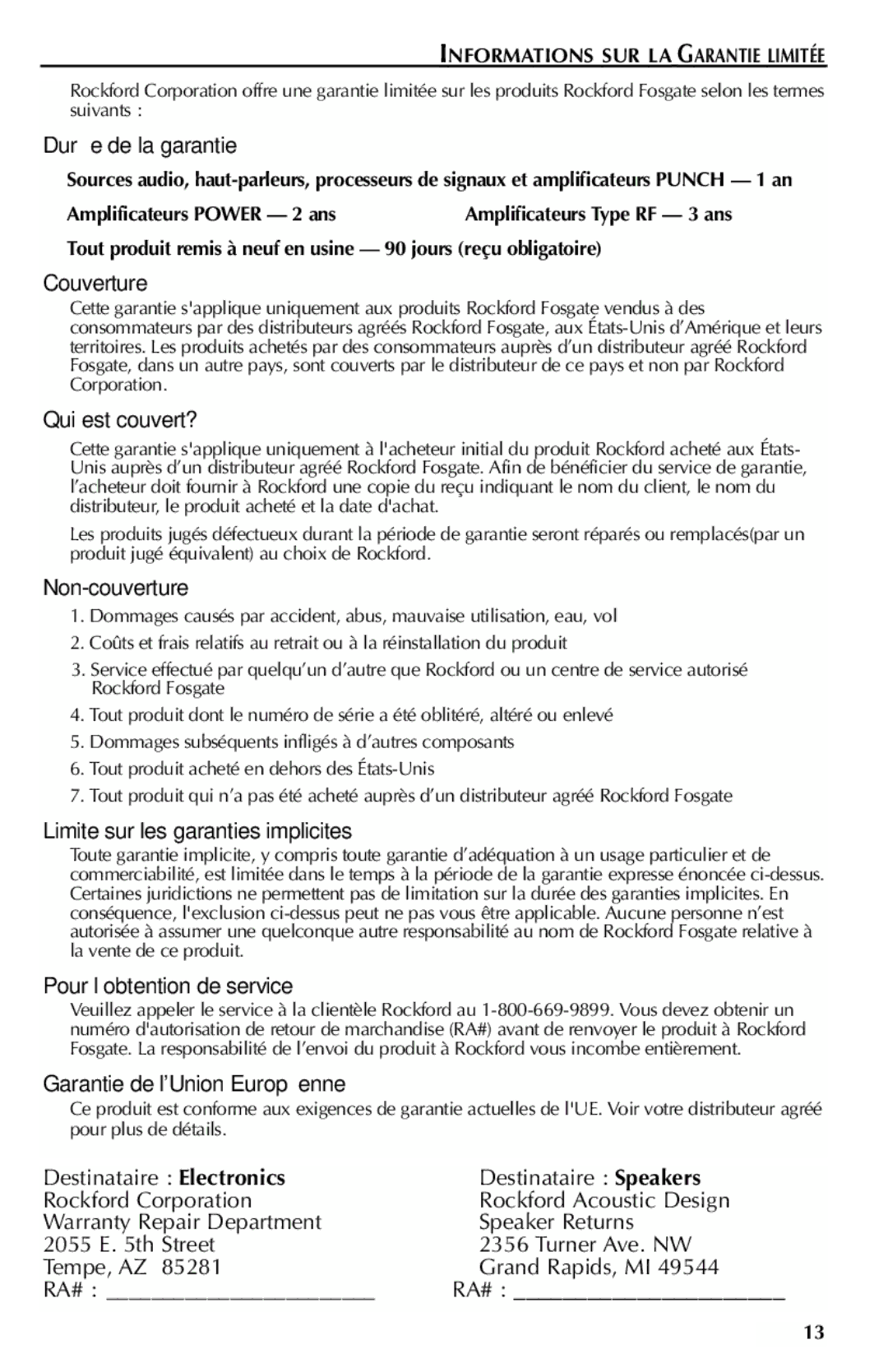 INFORMATIONS SUR LA GARANTIE LIMITÉE

Rockford Corporation offre une garantie limitée sur les produits Rockford Fosgate selon les termes suivants :

Dur e de la garantie

Sources audio, haut-parleurs, processeurs de signaux et amplificateurs PUNCH — 1 an

Amplificateurs POWER — 2 ans

Amplificateurs Type RF — 3 ans

Tout produit remis à neuf en usine — 90 jours (reçu obligatoire)

Couverture

Cette garantie s'applique uniquement aux produits Rockford Fosgate vendus à des consommateurs par des distributeurs agréés Rockford Fosgate, aux États-Unis d'Amérique et leurs territoires. Les produits achetés par des consommateurs auprès d'un distributeur agréé Rockford Fosgate, dans un autre pays, sont couverts par le distributeur de ce pays et non par Rockford Corporation.

Qui est couvert?

Cette garantie s'applique uniquement à l'acheteur initial du produit Rockford acheté aux États-Unis auprès d'un distributeur agréé Rockford Fosgate. Afin de bénéficier du service de garantie, l'acheteur doit fournir à Rockford une copie du reçu indiquant le nom du client, le nom du distributeur, le produit acheté et la date d'achat.

Les produits jugés défectueux durant la période de garantie seront réparés ou remplacés(par un produit jugé équivalent) au choix de Rockford.

Non-couverture

1. Dommages causés par accident, abus, mauvaise utilisation, eau, vol
2. Coûts et frais relatifs au retrait ou à la réinstallation du produit
3. Service effectué par quelqu'un d'autre que Rockford ou un centre de service autorisé Rockford Fosgate
4. Tout produit dont le numéro de série a été oblitéré, altéré ou enlevé
5. Dommages subséquents infligés à d'autres composants
6. Tout produit acheté en dehors des États-Unis
7. Tout produit qui n'a pas été acheté auprès d'un distributeur agréé Rockford Fosgate

Limite sur les garanties implicites

Toute garantie implicite, y compris toute garantie d'adéquation à un usage particulier et de commerciabilité, est limitée dans le temps à la période de la garantie expresse énoncée ci-dessus. Certaines juridictions ne permettent pas de limitation sur la durée des garanties implicites. En conséquence, l'exclusion ci-dessus peut ne pas vous être applicable. Aucune personne n'est autorisée à assumer une quelconque autre responsabilité au nom de Rockford Fosgate relative à la vente de ce produit.

Pour l obtention de service

Veuillez appeler le service à la clientèle Rockford au 1-800-669-9899. Vous devez obtenir un numéro d'autorisation de retour de marchandise (RA#) avant de renvoyer le produit à Rockford Fosgate. La responsabilité de l'envoi du produit à Rockford vous incombe entièrement.

Garantie de l'Union Europ enne

Ce produit est conforme aux exigences de garantie actuelles de l'UE. Voir votre distributeur agréé pour plus de détails.

Destinataire : Electronics
Rockford Corporation
Warranty Repair Department
2055 E. 5th Street
Tempe, AZ 85281
RA# : ______________________

Destinataire : Speakers
Rockford Acoustic Design
Speaker Returns
2356 Turner Ave. NW
Grand Rapids, MI 49544
RA# : ______________________

13